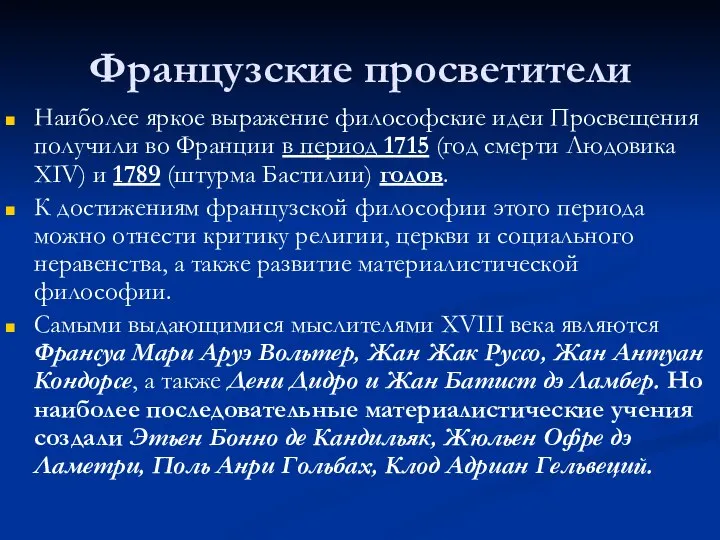 Французские просветители

Наиболее яркое выражение философские идеи Просвещения получили во Франции в период 1715 (год смерти Людовика XIV) и 1789 (штурма Бастилии) годов.

К достижениям французской философии этого периода можно отнести критику религии, церкви и социального неравенства, а также развитие материалистической философии.

Самыми выдающимися мыслителями XVIII века являются Франсуа Мари Аруэ Вольтер, Жан Жак Руссо, Жан Антуан Кондорсе, а также Дени Дидро и Жан Батист дэ Ламбер. Но наиболее последовательные материалистические учения создали Этьен Бонно де Кандильяк, Жюльен Офре дэ Ламетри, Поль Анри Гольбах, Клод Адриан Гельвеций.